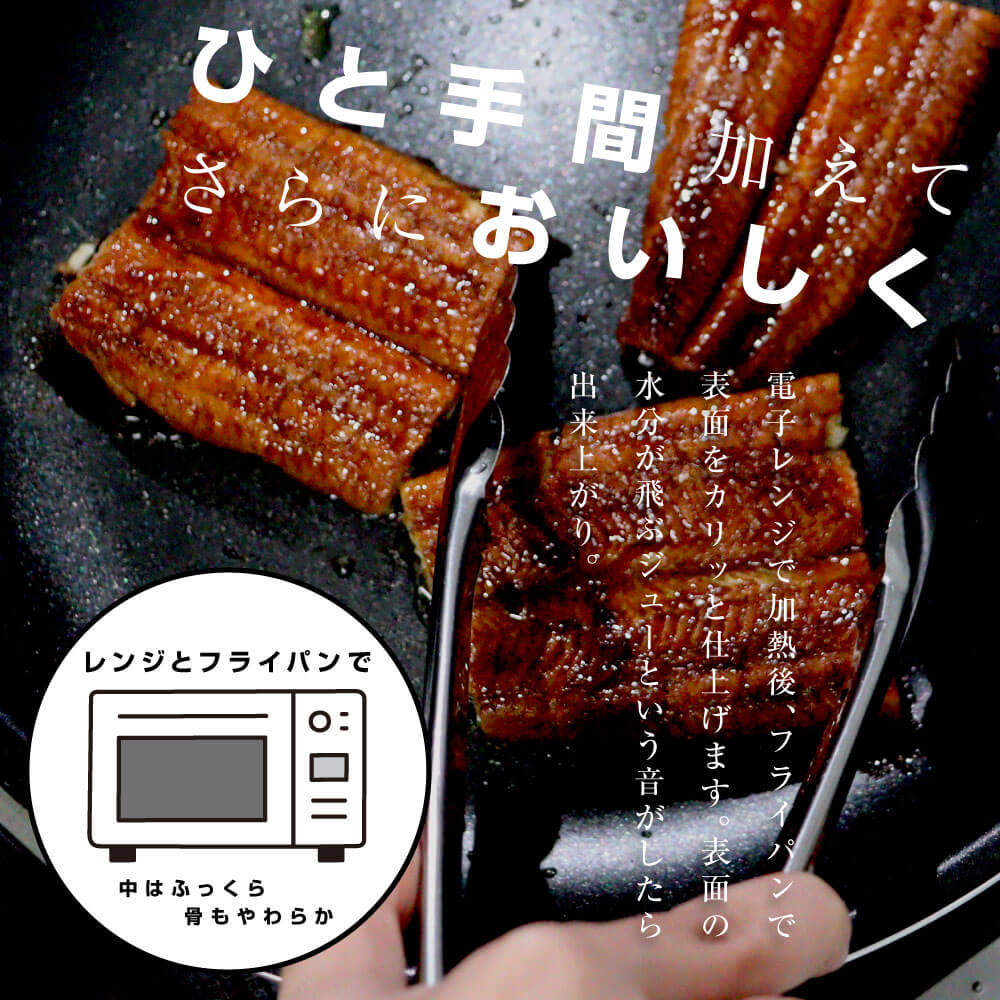 ひと手間加えて
さらにおいしく

電子レンジで加熱後、フライパンで表面をカリッと仕上げます。表面の水分が飛ぶジューという音がしたら出来上がり。

レンジとフライパンで

中はふっくら
骨もやわらか